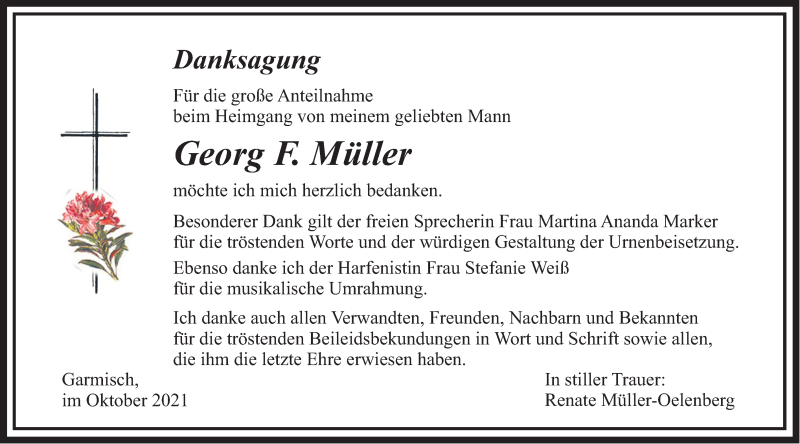 Danksagung

Für die große Anteilnahme
beim Heimgang von meinem geliebten Mann

Georg F. Müller

möchte ich mich herzlich bedanken.

Besonderer Dank gilt der freien Sprecherin Frau Martina Ananda Marker für die tröstenden Worte und der würdigen Gestaltung der Urnenbeisetzung.

Ebenso danke ich der Harfenistin Frau Stefanie Weiß für die musikalische Umrahmung.

Ich danke auch allen Verwandten, Freunden, Nachbarn und Bekannten für die tröstenden Beileidsbekundungen in Wort und Schrift sowie allen, die ihm die letzte Ehre erwiesen haben.

Garmisch,
im Oktober 2021

In stiller Trauer:
Renate Müller-Oelenberg